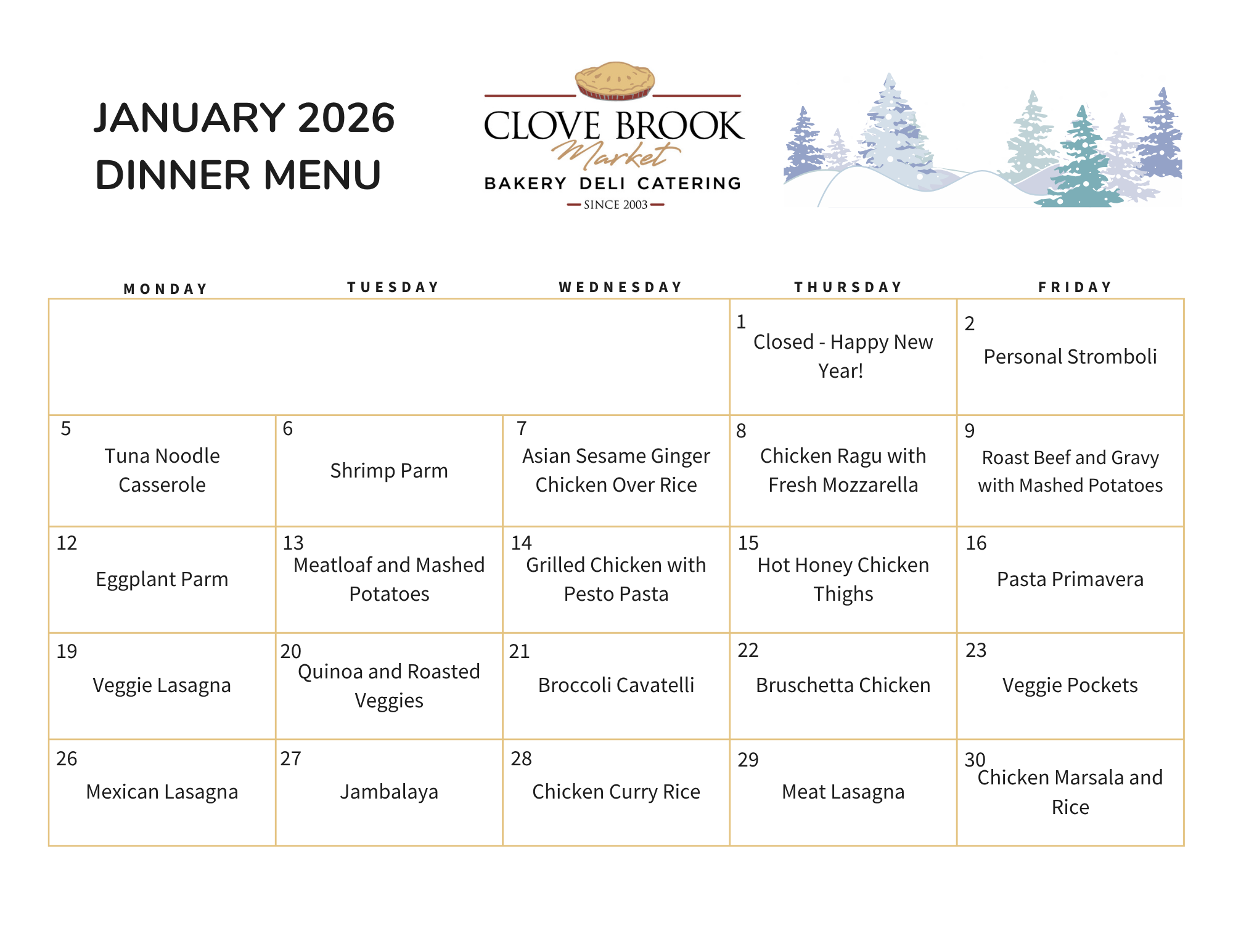 JANUARY 2026
DINNER MENU

CLOVE BROOK
Market
BAKERY DELI CATERING
SINCE 2003

| MONDAY | TUESDAY | WEDNESDAY | THURSDAY | FRIDAY |
|---|---|---|---|---|
| | | | 1 Closed - Happy New Year! | 2 Personal Stromboli |
| 5 Tuna Noodle Casserole | 6 Shrimp Parm | 7 Asian Sesame Ginger Chicken Over Rice | 8 Chicken Ragu with Fresh Mozzarella | 9 Roast Beef and Gravy with Mashed Potatoes |
| 12 Eggplant Parm | 13 Meatloaf and Mashed Potatoes | 14 Grilled Chicken with Pesto Pasta | 15 Hot Honey Chicken Thighs | 16 Pasta Primavera |
| 19 Veggie Lasagna | 20 Quinoa and Roasted Veggies | 21 Broccoli Cavatelli | 22 Bruschetta Chicken | 23 Veggie Pockets |
| 26 Mexican Lasagna | 27 Jambalaya | 28 Chicken Curry Rice | 29 Meat Lasagna | 30 Chicken Marsala and Rice |